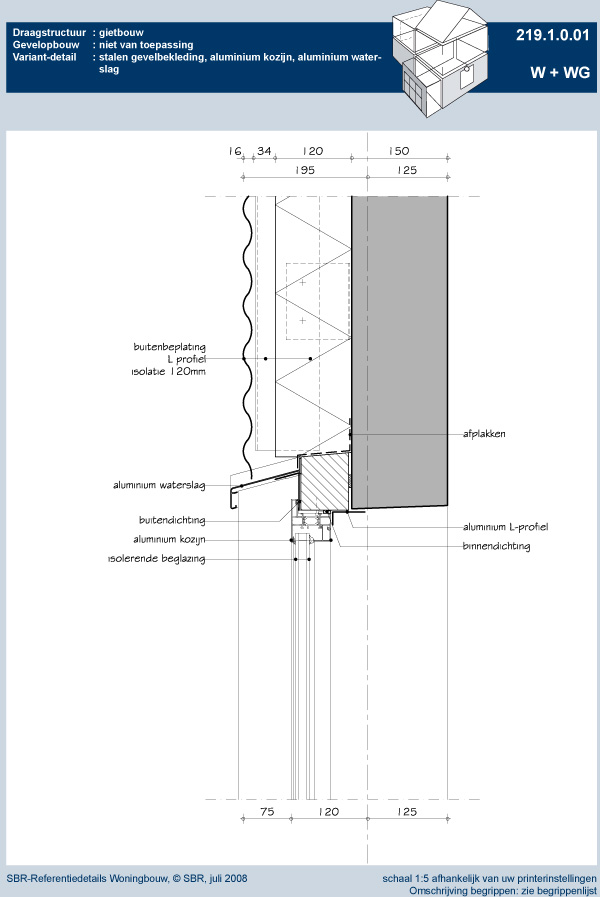 Draagstructuur : gietbouw
Gevelopbouw : niet van toepassing
Variant-detail : stalen gevelbekleding, aluminium kozijn, aluminium waterslag

219.1.0.01

W + WG

16 34 120 150
195 125

buitenbeplating
L profiel
isolatie 120mm

afplakken

aluminium waterslag

buitendichting

aluminium kozijn

isolerende beglazing

aluminium L-profiel

binnendichting

75 120 125

SBR-Referentiedetails Woningbouw, © SBR, juli 2008

schaal 1:5 afhankelijk van uw printerinstellingen
Omschrijving begrippen: zie begrippenlijst